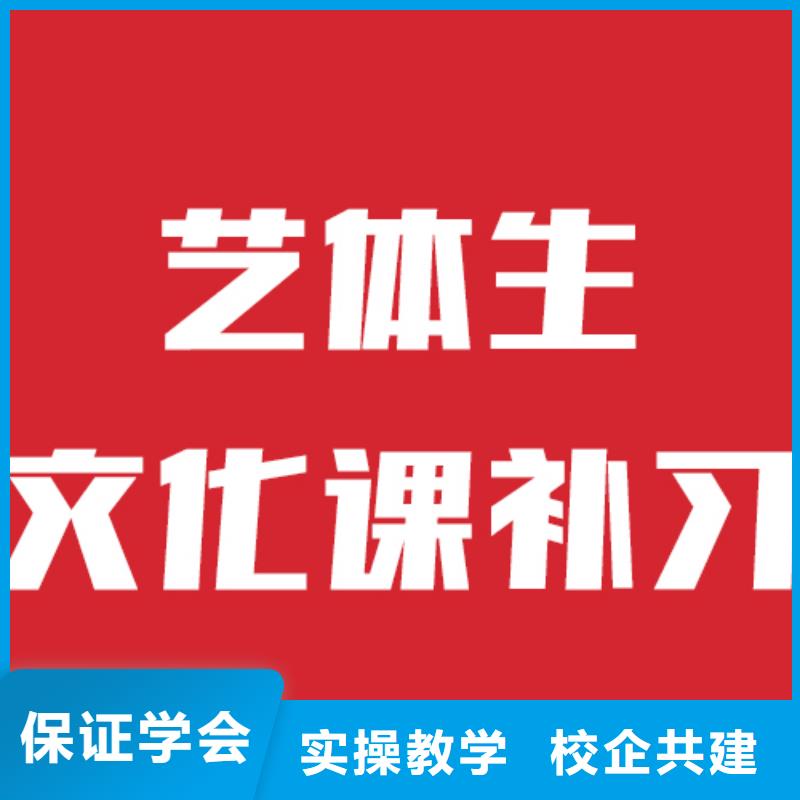 艺体生
文化课补习

保证学会
实操教学 校企共建